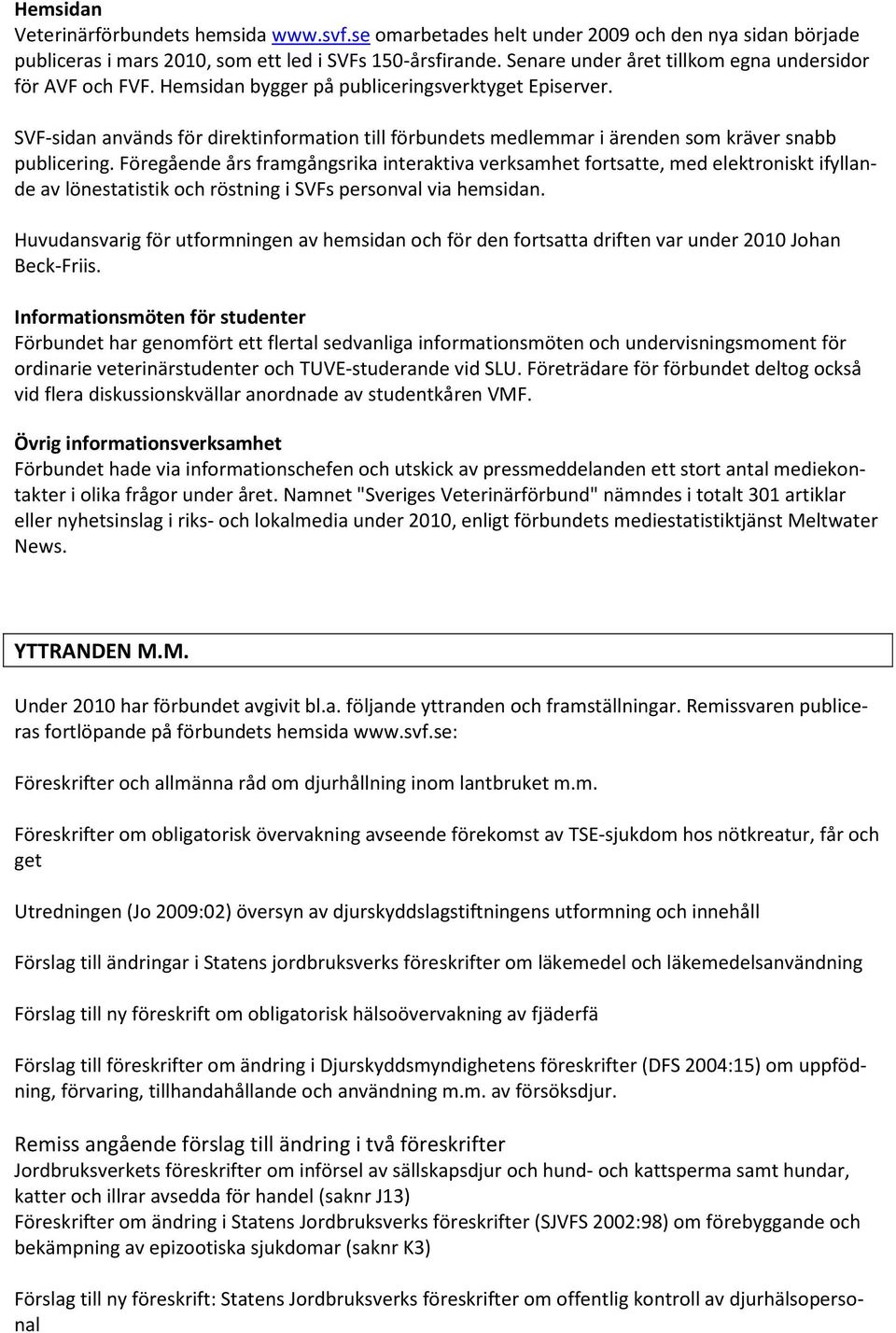 Hemsidan
Veterinärförbundets hemsida www.svf.se omarbetades helt under 2009 och den nya sidan började publiceras i mars 2010, som ett led i SVFs 150-årsfirande. Senare under året tillkom egna undersidor för AVF och FVF. Hemsidan bygger på publiceringsverktyget Episerver.

SVF-sidan används för direktinformation till förbundets medlemmar i ärenden som kräver snabb publicering. Föregående års framgångsrika interaktiva verksamhet fortsatte, med elektroniskt ifyllande av lönestatistik och röstning i SVFs personval via hemsidan.

Huvudansvarig för utformningen av hemsidan och för den fortsatta driften var under 2010 Johan Beck-Friis.

Informationsmöten för studenter
Förbundet har genomfört ett flertal sedvanliga informationsmöten och undervisningsmoment för ordinarie veterinärstudenter och TUVE-studerande vid SLU. Företrädare för förbundet deltog också vid flera diskussionskvällar anordnade av studentkåren VMF.

Övrig informationsverksamhet
Förbundet hade via informationschefen och utskick av pressmeddelanden ett stort antal mediekontakter i olika frågor under året. Namnet "Sveriges Veterinärförbund" nämndes i totalt 301 artiklar eller nyhetsinslag i riks- och lokalmedia under 2010, enligt förbundets mediestatistiktjänst Meltwater News.

YTTRANDEN M.M.

Under 2010 har förbundet avgivit bl.a. följande yttranden och framställningar. Remissvaren publiceras fortlöpande på förbundets hemsida www.svf.se:

Föreskrifter och allmänna råd om djurhållning inom lantbruket m.m.

Föreskrifter om obligatorisk övervakning avseende förekomst av TSE-sjukdom hos nötkreatur, får och get

Utredningen (Jo 2009:02) översyn av djurskyddslagstiftningens utformning och innehåll

Förslag till ändringar i Statens jordbruksverks föreskrifter om läkemedel och läkemedelsanvändning

Förslag till ny föreskrift om obligatorisk hälsoövervakning av fjäderfä

Förslag till föreskrifter om ändring i Djurskyddsmyndighetens föreskrifter (DFS 2004:15) om uppfödning, förvaring, tillhandahållande och användning m.m. av försöksdjur.

Remiss angående förslag till ändring i två föreskrifter
Jordbruksverkets föreskrifter om införsel av sällskapsdjur och hund- och kattsperma samt hundar, katter och illrar avsedda för handel (saknr J13)
Föreskrifter om ändring i Statens Jordbruksverks föreskrifter (SJVFS 2002:98) om förebyggande och bekämpning av epizootiska sjukdomar (saknr K3)

Förslag till ny föreskrift: Statens Jordbruksverks föreskrifter om offentlig kontroll av djurhälsopersonal